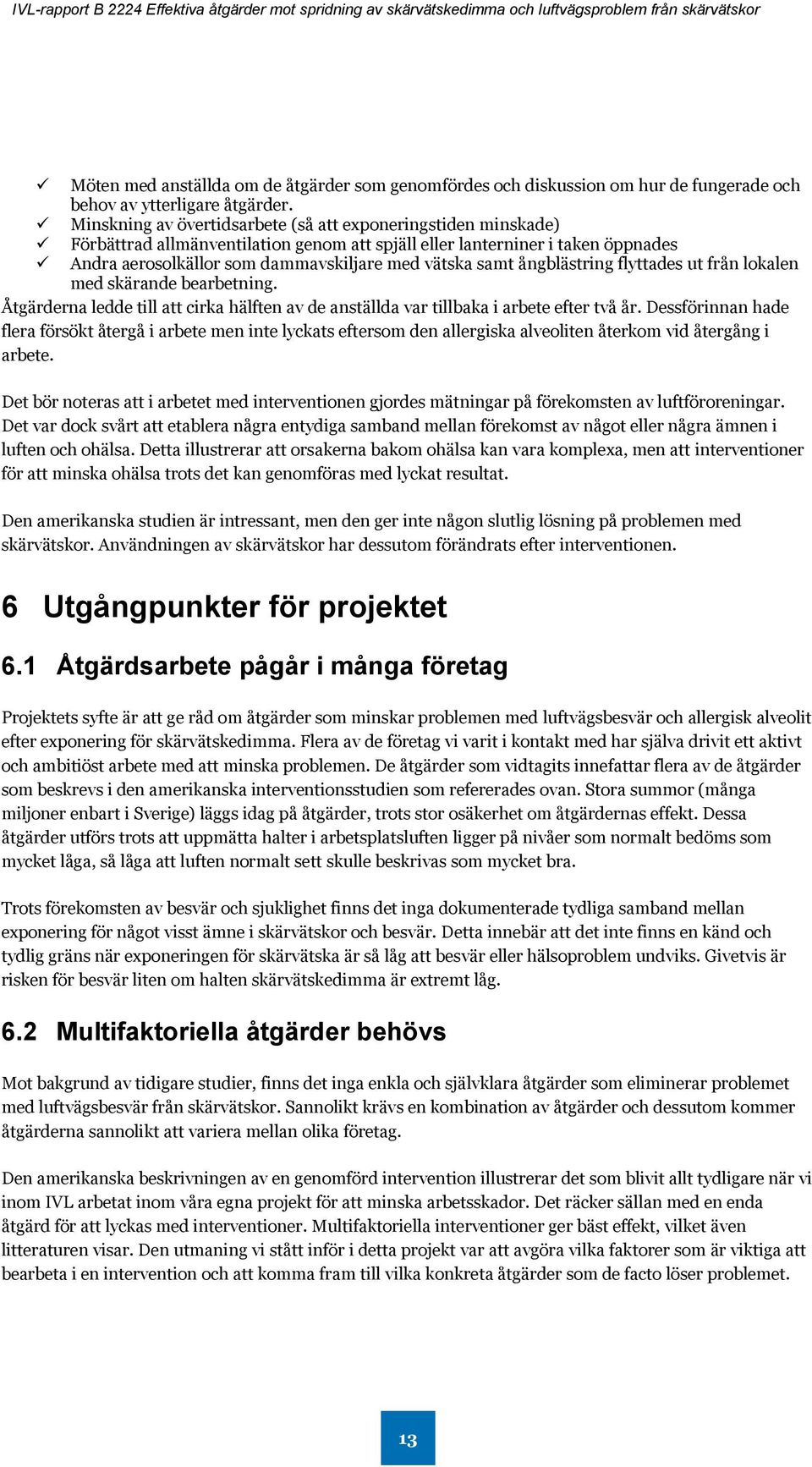 IVL-rapport B 2224 Effektiva åtgärder mot spridning av skärvätskedimma och luftvägsproblem från skärvätskor

✓ Möten med anställda om de åtgärder som genomfördes och diskussion om hur de fungerade och behov av ytterligare åtgärder.
✓ Minskning av övertidsarbete (så att exponeringstiden minskade)
✓ Förbättrad allmänventilation genom att spjäll eller lanterniner i taken öppnades
✓ Andra aerosolkällor som dammavskiljare med vätska samt ångblästring flyttades ut från lokalen med skärande bearbetning.

Åtgärderna ledde till att cirka hälften av de anställda var tillbaka i arbete efter två år. Dessförinnan hade flera försökt återgå i arbete men inte lyckats eftersom den allergiska alveoliten återkom vid återgång i arbete.

Det bör noteras att i arbetet med interventionen gjordes mätningar på förekomsten av luftföroreningar. Det var dock svårt att etablera några entydiga samband mellan förekomst av något eller några ämnen i luften och ohälsa. Detta illustrerar att orsakerna bakom ohälsa kan vara komplexa, men att interventioner för att minska ohälsa trots det kan genomföras med lyckat resultat.

Den amerikanska studien är intressant, men den ger inte någon slutlig lösning på problemen med skärvätskor. Användningen av skärvätskor har dessutom förändrats efter interventionen.

6 Utgångpunkter för projektet

6.1 Åtgärdsarbete pågår i många företag

Projektets syfte är att ge råd om åtgärder som minskar problemen med luftvägsbesvär och allergisk alveolit efter exponering för skärvätskedimma. Flera av de företag vi varit i kontakt med har själva drivit ett aktivt och ambitiöst arbete med att minska problemen. De åtgärder som vidtagits innefattar flera av de åtgärder som beskrevs i den amerikanska interventionsstudien som refererades ovan. Stora summor (många miljoner enbart i Sverige) läggs idag på åtgärder, trots stor osäkerhet om åtgärdernas effekt. Dessa åtgärder utförs trots att uppmätta halter i arbetsplatsluften ligger på nivåer som normalt bedöms som mycket låga, så låga att luften normalt sett skulle beskrivas som mycket bra.

Trots förekomsten av besvär och sjuklighet finns det inga dokumenterade tydliga samband mellan exponering för något visst ämne i skärvätskor och besvär. Detta innebär att det inte finns en känd och tydlig gräns när exponeringen för skärvätska är så låg att besvär eller hälsoproblem undviks. Givetvis är risken för besvär liten om halten skärvätskedimma är extremt låg.

6.2 Multifaktoriella åtgärder behövs

Mot bakgrund av tidigare studier, finns det inga enkla och självklara åtgärder som eliminerar problemet med luftvägsbesvär från skärvätskor. Sannolikt krävs en kombination av åtgärder och dessutom kommer åtgärderna sannolikt att variera mellan olika företag.

Den amerikanska beskrivningen av en genomförd intervention illustrerar det som blivit allt tydligare när vi inom IVL arbetat inom våra egna projekt för att minska arbetsskador. Det räcker sällan med en enda åtgärd för att lyckas med interventioner. Multifaktoriella interventioner ger bäst effekt, vilket även litteraturen visar. Den utmaning vi stått inför i detta projekt var att avgöra vilka faktorer som är viktiga att bearbeta i en intervention och att komma fram till vilka konkreta åtgärder som de facto löser problemet.

13